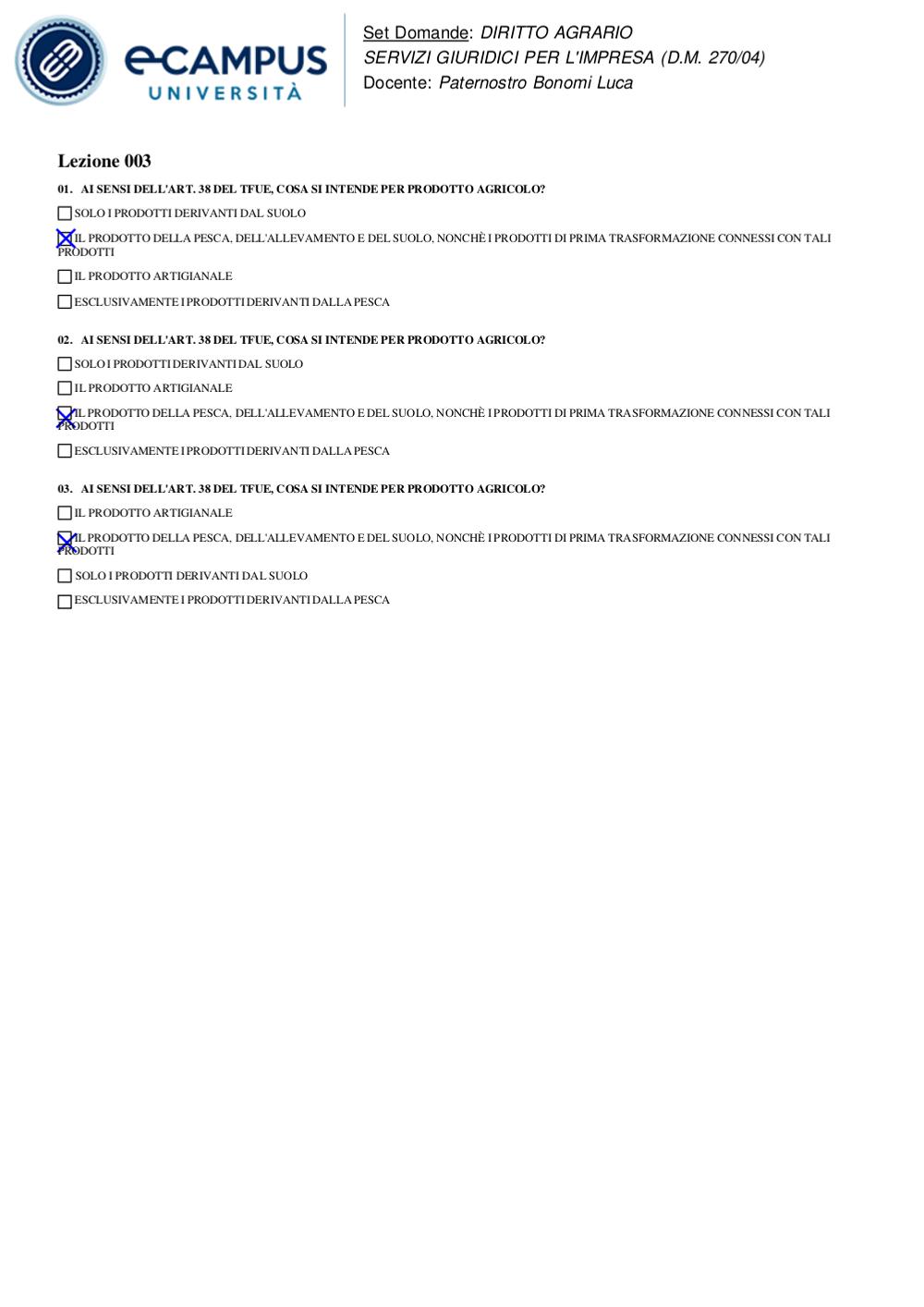 eCAMPUS
UNIVERSITÀ

Set Domande: DIRITTO AGRARIO
SERVIZI GIURIDICI PER L'IMPRESA (D.M. 270/04)
Docente: Paternostro Bonomi Luca

Lezione 003

01. AI SENSI DELL'ART. 38 DEL TFUE, COSA SI INTENDE PER PRODOTTO AGRICOLO?

☐ SOLO I PRODOTTI DERIVANTI DAL SUOLO

☑ IL PRODOTTO DELLA PESCA, DELL'ALLEVAMENTO E DEL SUOLO, NONCHÈ I PRODOTTI DI PRIMA TRASFORMAZIONE CONNESSI CON TALI PRODOTTI

☐ IL PRODOTTO ARTIGIANALE

☐ ESCLUSIVAMENTE I PRODOTTI DERIVANTI DALLA PESCA

02. AI SENSI DELL'ART. 38 DEL TFUE, COSA SI INTENDE PER PRODOTTO AGRICOLO?

☐ SOLO I PRODOTTI DERIVANTI DAL SUOLO

☐ IL PRODOTTO ARTIGIANALE

☑ IL PRODOTTO DELLA PESCA, DELL'ALLEVAMENTO E DEL SUOLO, NONCHÈ I PRODOTTI DI PRIMA TRASFORMAZIONE CONNESSI CON TALI PRODOTTI

☐ ESCLUSIVAMENTE I PRODOTTI DERIVANTI DALLA PESCA

03. AI SENSI DELL'ART. 38 DEL TFUE, COSA SI INTENDE PER PRODOTTO AGRICOLO?

☐ IL PRODOTTO ARTIGIANALE

☑ IL PRODOTTO DELLA PESCA, DELL'ALLEVAMENTO E DEL SUOLO, NONCHÈ I PRODOTTI DI PRIMA TRASFORMAZIONE CONNESSI CON TALI PRODOTTI

☐ SOLO I PRODOTTI DERIVANTI DAL SUOLO

☐ ESCLUSIVAMENTE I PRODOTTI DERIVANTI DALLA PESCA